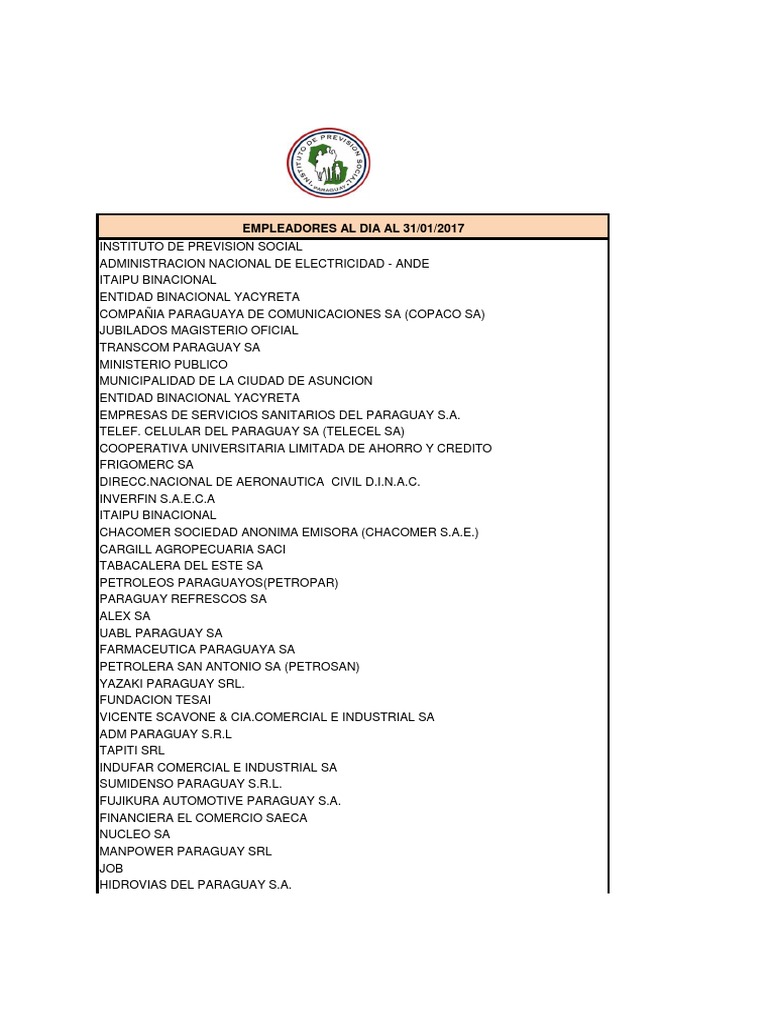 INSTITUTO DE PREVISION SOCIAL
PARAGUAY

| EMPLEADORES AL DIA AL 31/01/2017 |
|---|
| INSTITUTO DE PREVISION SOCIAL |
| ADMINISTRACION NACIONAL DE ELECTRICIDAD - ANDE |
| ITAIPU BINACIONAL |
| ENTIDAD BINACIONAL YACYRETA |
| COMPAÑIA PARAGUAYA DE COMUNICACIONES SA (COPACO SA) |
| JUBILADOS MAGISTERIO OFICIAL |
| TRANSCOM PARAGUAY SA |
| MINISTERIO PUBLICO |
| MUNICIPALIDAD DE LA CIUDAD DE ASUNCION |
| ENTIDAD BINACIONAL YACYRETA |
| EMPRESAS DE SERVICIOS SANITARIOS DEL PARAGUAY S.A. |
| TELEF. CELULAR DEL PARAGUAY SA (TELECEL SA) |
| COOPERATIVA UNIVERSITARIA LIMITADA DE AHORRO Y CREDITO |
| FRIGOMERC SA |
| DIRECC.NACIONAL DE AERONAUTICA CIVIL D.I.N.A.C. |
| INVERFIN S.A.E.C.A |
| ITAIPU BINACIONAL |
| CHACOMER SOCIEDAD ANONIMA EMISORA (CHACOMER S.A.E.) |
| CARGILL AGROPECUARIA SACI |
| TABACALERA DEL ESTE SA |
| PETROLEOS PARAGUAYOS(PETROPAR) |
| PARAGUAY REFRESCOS SA |
| ALEX SA |
| UABL PARAGUAY SA |
| FARMACEUTICA PARAGUAYA SA |
| PETROLERA SAN ANTONIO SA (PETROSAN) |
| YAZAKI PARAGUAY SRL. |
| FUNDACION TESAI |
| VICENTE SCAVONE & CIA.COMERCIAL E INDUSTRIAL SA |
| ADM PARAGUAY S.R.L |
| TAPITI SRL |
| INDUFAR COMERCIAL E INDUSTRIAL SA |
| SUMIDENSO PARAGUAY S.R.L. |
| FUJIKURA AUTOMOTIVE PARAGUAY S.A. |
| FINANCIERA EL COMERCIO SAECA |
| NUCLEO SA |
| MANPOWER PARAGUAY SRL |
| JOB |
| HIDROVIAS DEL PARAGUAY S.A. |